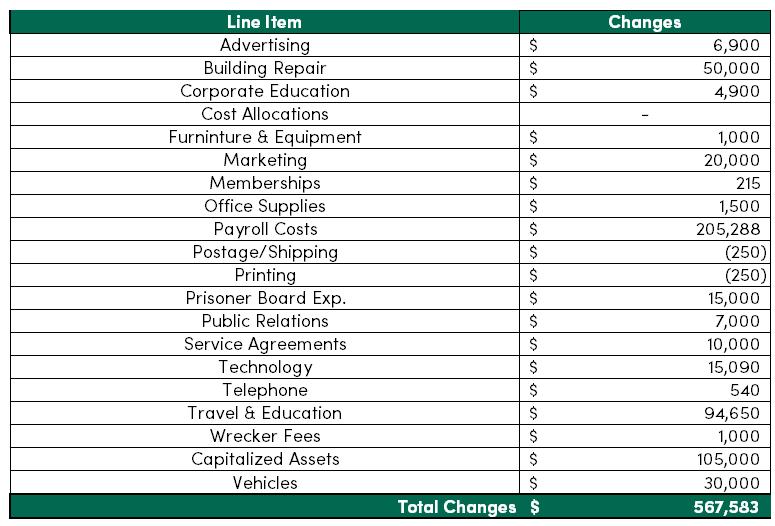 | Line Item | Changes |
|---|---|
| Advertising | $ 6,900 |
| Building Repair | $ 50,000 |
| Corporate Education | $ 4,900 |
| Cost Allocations | - |
| Furninture & Equipment | $ 1,000 |
| Marketing | $ 20,000 |
| Memberships | $ 215 |
| Office Supplies | $ 1,500 |
| Payroll Costs | $ 205,288 |
| Postage/Shipping | $ (250) |
| Printing | $ (250) |
| Prisoner Board Exp. | $ 15,000 |
| Public Relations | $ 7,000 |
| Service Agreements | $ 10,000 |
| Technology | $ 15,090 |
| Telephone | $ 540 |
| Travel & Education | $ 94,650 |
| Wrecker Fees | $ 1,000 |
| Capitalized Assets | $ 105,000 |
| Vehicles | $ 30,000 |
| Total Changes | $ 567,583 |